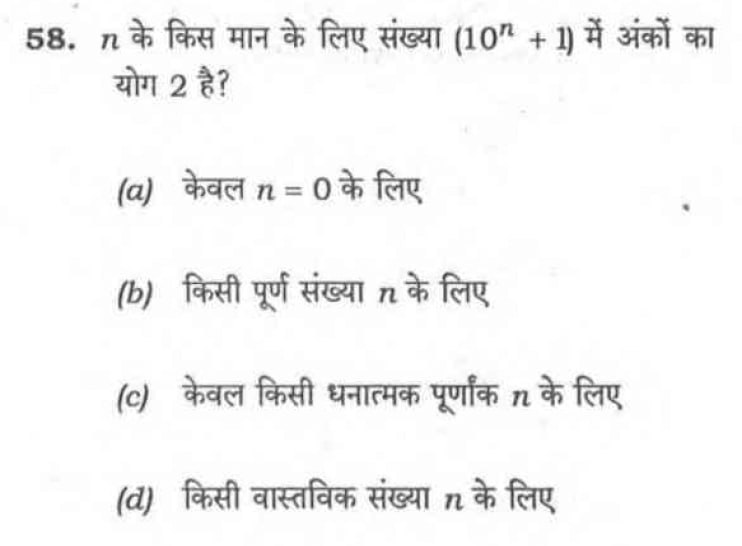 58. $n$ के किस मान के लिए संख्या $(10^n + 1)$ में अंकों का योग 2 है?

(a) केवल $n = 0$ के लिए

(b) किसी पूर्ण संख्या $n$ के लिए

(c) केवल किसी धनात्मक पूर्णांक $n$ के लिए

(d) किसी वास्तविक संख्या $n$ के लिए